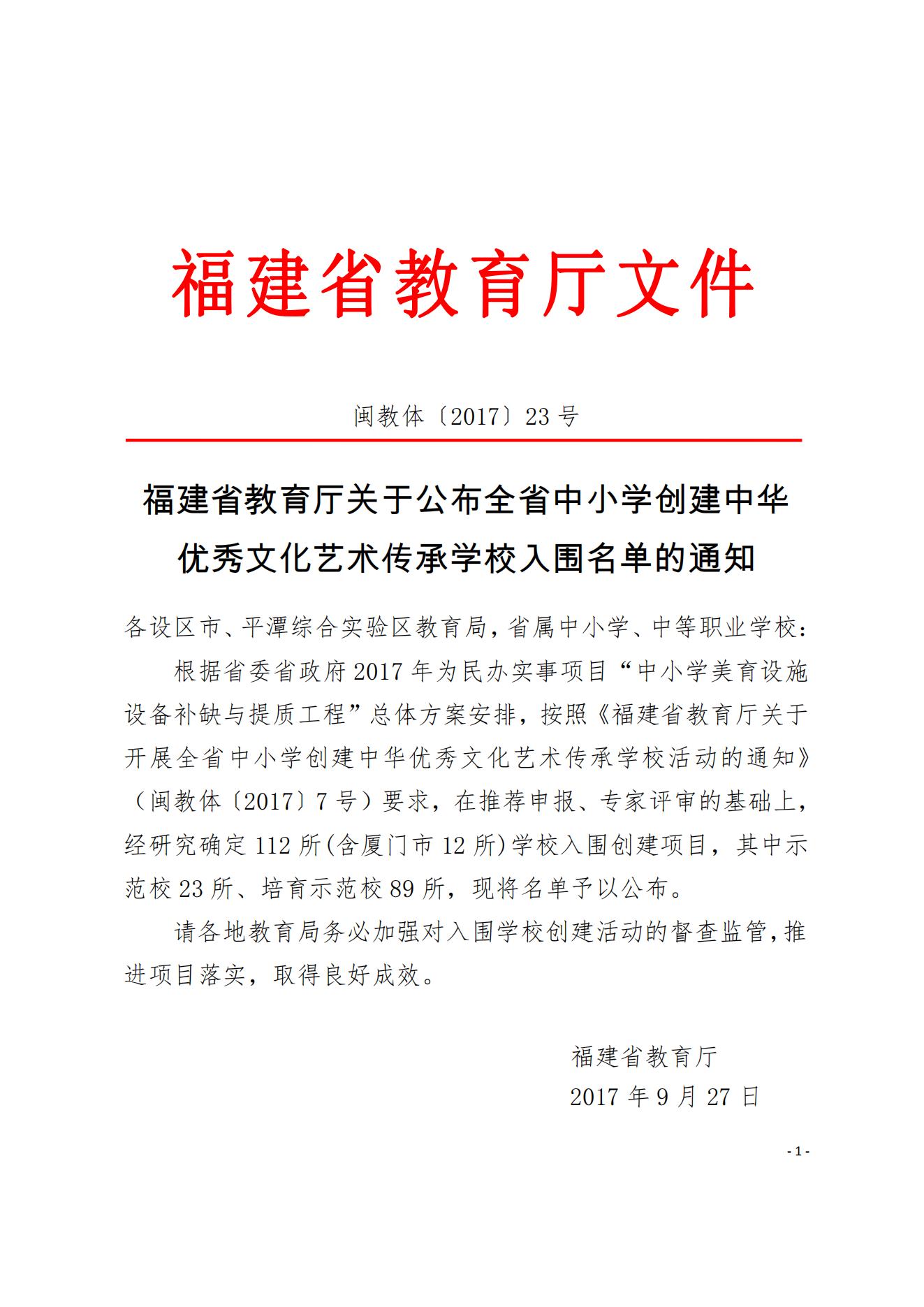 福建省教育厅文件

闽教体〔2017〕23号

福建省教育厅关于公布全省中小学创建中华优秀文化艺术传承学校入围名单的通知

各设区市、平潭综合实验区教育局，省属中小学、中等职业学校：

根据省委省政府2017年为民办实事项目“中小学美育设施设备补缺与提质工程”总体方案安排，按照《福建省教育厅关于开展全省中小学创建中华优秀文化艺术传承学校活动的通知》（闽教体〔2017〕7号）要求，在推荐申报、专家评审的基础上，经研究确定112所(含厦门市12所)学校入围创建项目，其中示范校23所、培育示范校89所，现将名单予以公布。

请各地教育局务必加强对入围学校创建活动的督查监管，推进项目落实，取得良好成效。

福建省教育厅
2017年9月27日

- 1 -